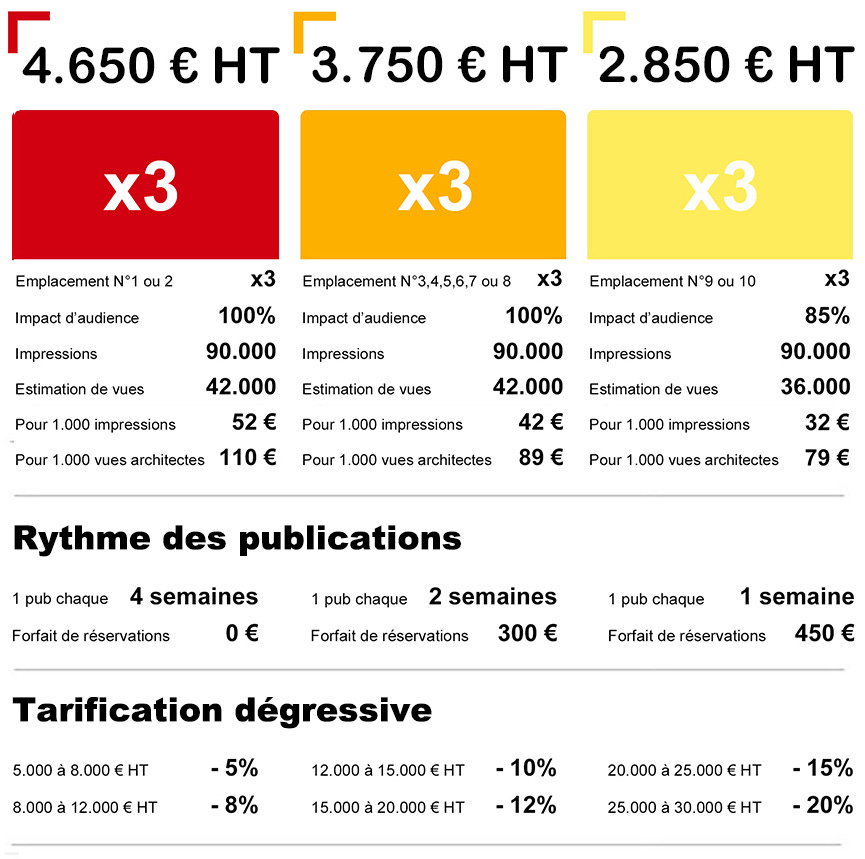 4.650 € HT

x3

Emplacement N°1 ou 2 x3
Impact d'audience 100%
Impressions 90.000
Estimation de vues 42.000
Pour 1.000 impressions 52 €
Pour 1.000 vues architectes 110 €

3.750 € HT

x3

Emplacement N°3,4,5,6,7 ou 8 x3
Impact d'audience 100%
Impressions 90.000
Estimation de vues 42.000
Pour 1.000 impressions 42 €
Pour 1.000 vues architectes 89 €

2.850 € HT

x3

Emplacement N°9 ou 10 x3
Impact d'audience 85%
Impressions 90.000
Estimation de vues 36.000
Pour 1.000 impressions 32 €
Pour 1.000 vues architectes 79 €

Rythme des publications

1 pub chaque 4 semaines
Forfait de réservations 0 €

1 pub chaque 2 semaines
Forfait de réservations 300 €

1 pub chaque 1 semaine
Forfait de réservations 450 €

Tarification dégressive

5.000 à 8.000 € HT - 5%
8.000 à 12.000 € HT - 8%

12.000 à 15.000 € HT - 10%
15.000 à 20.000 € HT - 12%

20.000 à 25.000 € HT - 15%
25.000 à 30.000 € HT - 20%